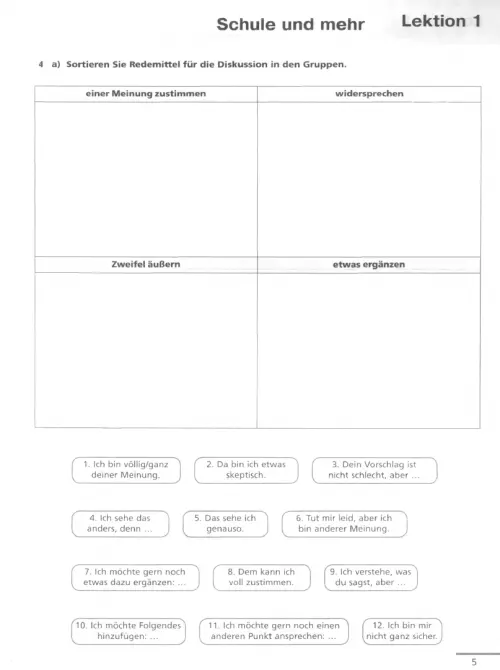 Schule und mehr Lektion 1

4 a) Sortieren Sie Redemittel für die Diskussion in den Gruppen.

| einer Meinung zustimmen | widersprechen |
|---|---|
| | |
| **Zweifel äußern** | **etwas ergänzen** |
| | |

1. Ich bin völlig/ganz deiner Meinung.

2. Da bin ich etwas skeptisch.

3. Dein Vorschlag ist nicht schlecht, aber ...

4. Ich sehe das anders, denn ...

5. Das sehe ich genauso.

6. Tut mir leid, aber ich bin anderer Meinung.

7. Ich möchte gern noch etwas dazu ergänzen: ...

8. Dem kann ich voll zustimmen.

9. Ich verstehe, was du sagst, aber ...

10. Ich möchte Folgendes hinzufügen: ...

11. Ich möchte gern noch einen anderen Punkt ansprechen: ...

12. Ich bin mir nicht ganz sicher.

5